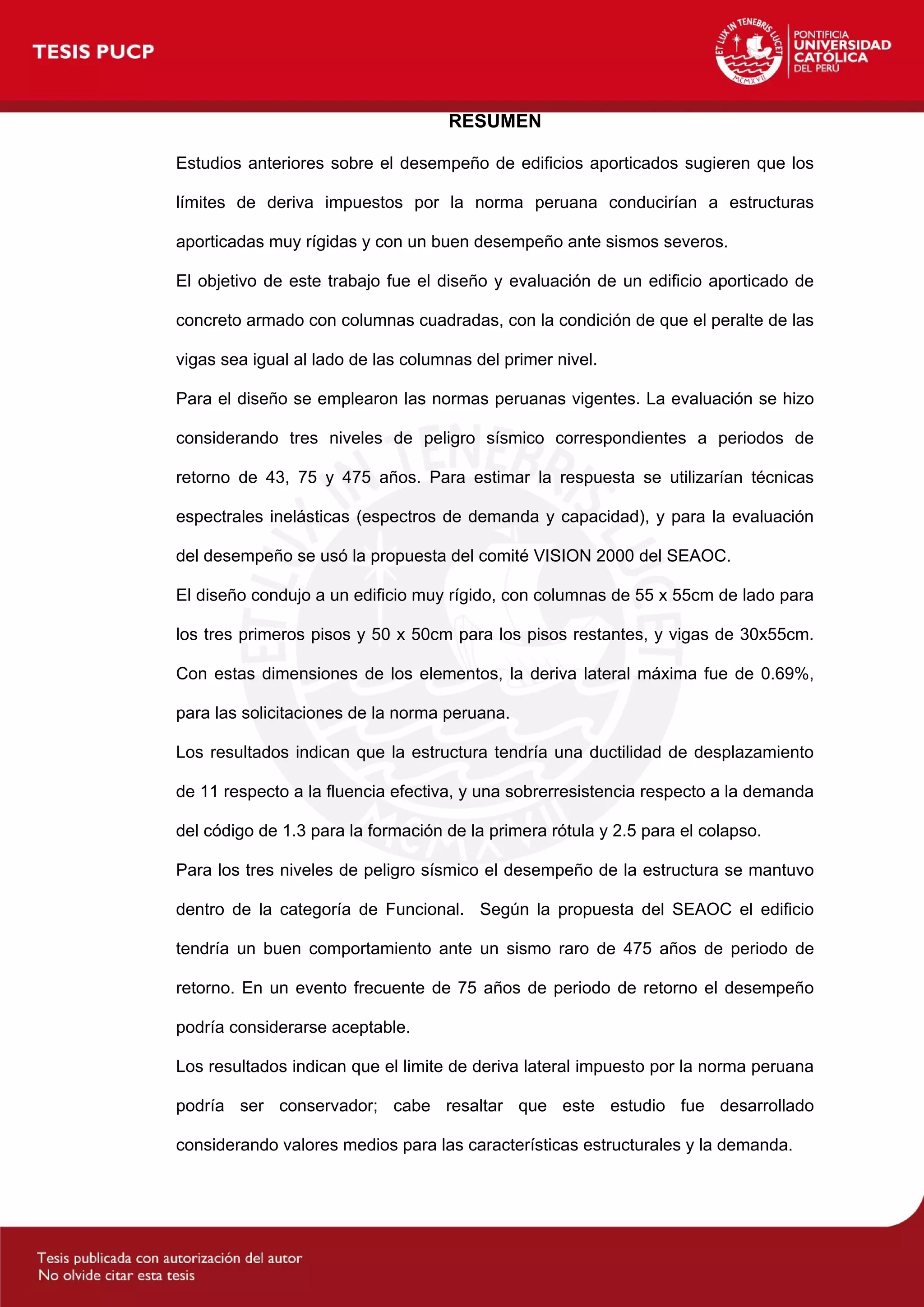 TESIS PUCP

ET LUX IN TENEBRIS LUCET
MCMXVII

PONTIFICIA UNIVERSIDAD CATÓLICA DEL PERÚ

RESUMEN

Estudios anteriores sobre el desempeño de edificios aporticados sugieren que los límites de deriva impuestos por la norma peruana conducirían a estructuras aporticadas muy rígidas y con un buen desempeño ante sismos severos.

El objetivo de este trabajo fue el diseño y evaluación de un edificio aporticado de concreto armado con columnas cuadradas, con la condición de que el peralte de las vigas sea igual al lado de las columnas del primer nivel.

Para el diseño se emplearon las normas peruanas vigentes. La evaluación se hizo considerando tres niveles de peligro sísmico correspondientes a periodos de retorno de 43, 75 y 475 años. Para estimar la respuesta se utilizarían técnicas espectrales inelásticas (espectros de demanda y capacidad), y para la evaluación del desempeño se usó la propuesta del comité VISION 2000 del SEAOC.

El diseño condujo a un edificio muy rígido, con columnas de 55 x 55cm de lado para los tres primeros pisos y 50 x 50cm para los pisos restantes, y vigas de 30x55cm. Con estas dimensiones de los elementos, la deriva lateral máxima fue de 0.69%, para las solicitaciones de la norma peruana.

Los resultados indican que la estructura tendría una ductilidad de desplazamiento de 11 respecto a la fluencia efectiva, y una sobrerresistencia respecto a la demanda del código de 1.3 para la formación de la primera rótula y 2.5 para el colapso.

Para los tres niveles de peligro sísmico el desempeño de la estructura se mantuvo dentro de la categoría de Funcional. Según la propuesta del SEAOC el edificio tendría un buen comportamiento ante un sismo raro de 475 años de periodo de retorno. En un evento frecuente de 75 años de periodo de retorno el desempeño podría considerarse aceptable.

Los resultados indican que el limite de deriva lateral impuesto por la norma peruana podría ser conservador; cabe resaltar que este estudio fue desarrollado considerando valores medios para las características estructurales y la demanda.

Tesis publicada con autorización del autor
No olvide citar esta tesis